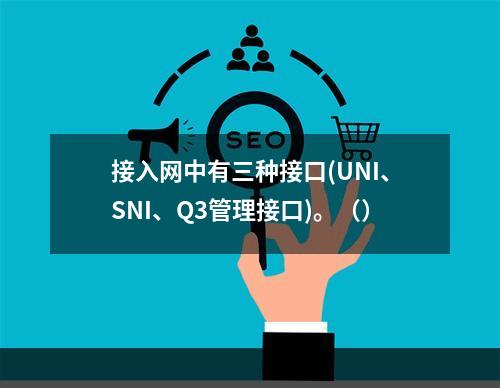 SEO

接入网中有三种接口(UNI、SNI、Q3管理接口)。（）